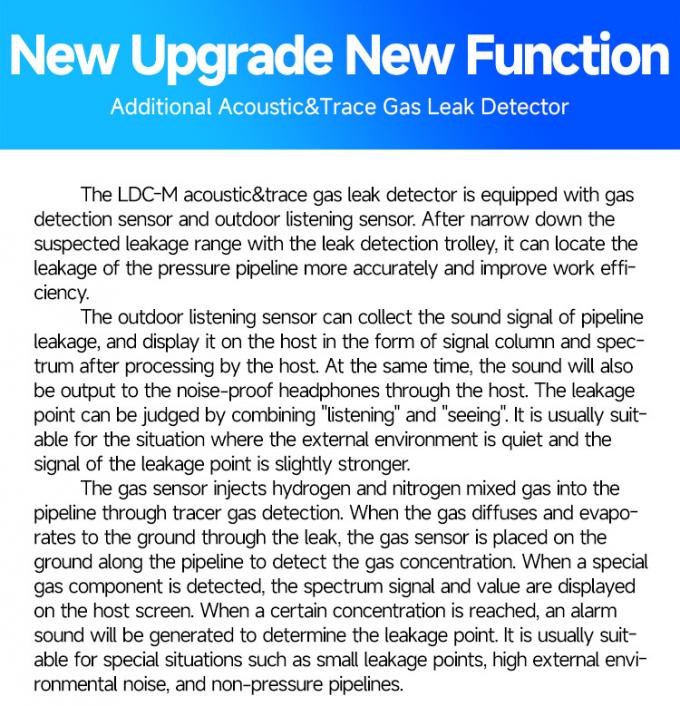 New Upgrade New Function
Additional Acoustic&Trace Gas Leak Detector

The LDC-M acoustic&trace gas leak detector is equipped with gas detection sensor and outdoor listening sensor. After narrow down the suspected leakage range with the leak detection trolley, it can locate the leakage of the pressure pipeline more accurately and improve work efficiency.

The outdoor listening sensor can collect the sound signal of pipeline leakage, and display it on the host in the form of signal column and spectrum after processing by the host. At the same time, the sound will also be output to the noise-proof headphones through the host. The leakage point can be judged by combining "listening" and "seeing". It is usually suitable for the situation where the external environment is quiet and the signal of the leakage point is slightly stronger.

The gas sensor injects hydrogen and nitrogen mixed gas into the pipeline through tracer gas detection. When the gas diffuses and evaporates to the ground through the leak, the gas sensor is placed on the ground along the pipeline to detect the gas concentration. When a special gas component is detected, the spectrum signal and value are displayed on the host screen. When a certain concentration is reached, an alarm sound will be generated to determine the leakage point. It is usually suitable for special situations such as small leakage points, high external environmental noise, and non-pressure pipelines.